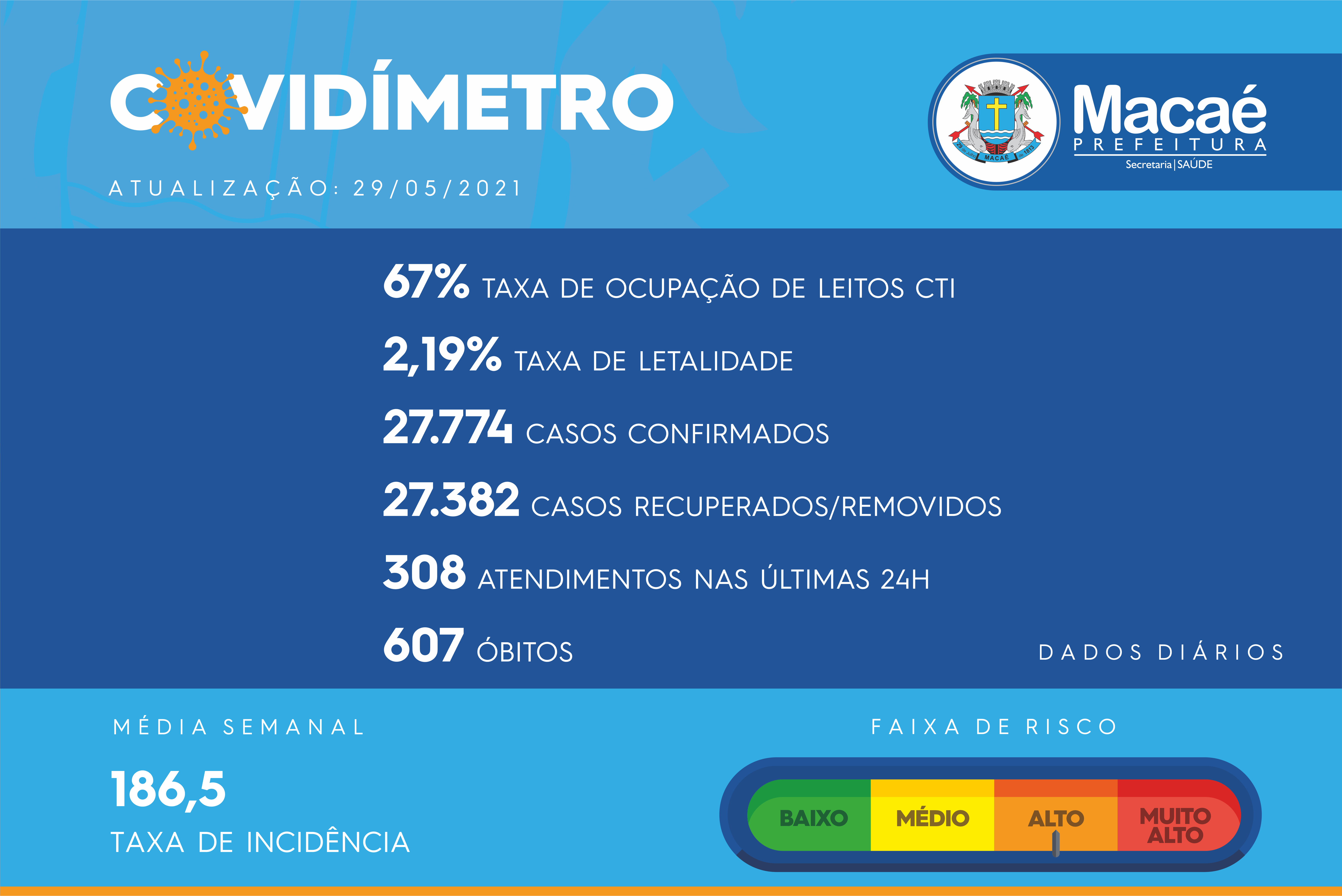 COVIDÍMETRO

ATUALIZAÇÃO: 29/05/2021

MACAÉ

Macaé
PREFEITURA
Secretaria | SAÚDE

67% TAXA DE OCUPAÇÃO DE LEITOS CTI

2,19% TAXA DE LETALIDADE

27.774 CASOS CONFIRMADOS

27.382 CASOS RECUPERADOS/REMOVIDOS

308 ATENDIMENTOS NAS ÚLTIMAS 24H

607 ÓBITOS

DADOS DIÁRIOS

MÉDIA SEMANAL

186,5
TAXA DE INCIDÊNCIA

FAIXA DE RISCO

BAIXO MÉDIO ALTO MUITO ALTO